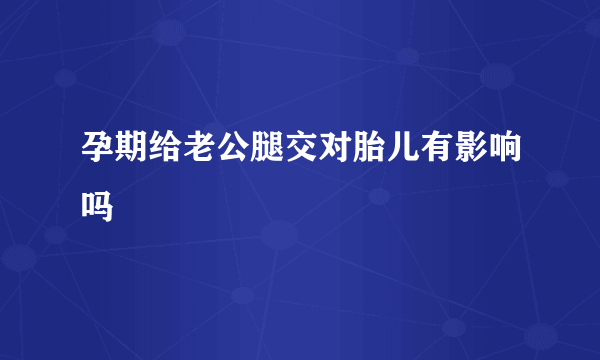 孕期给老公腿交对胎儿有影响吗